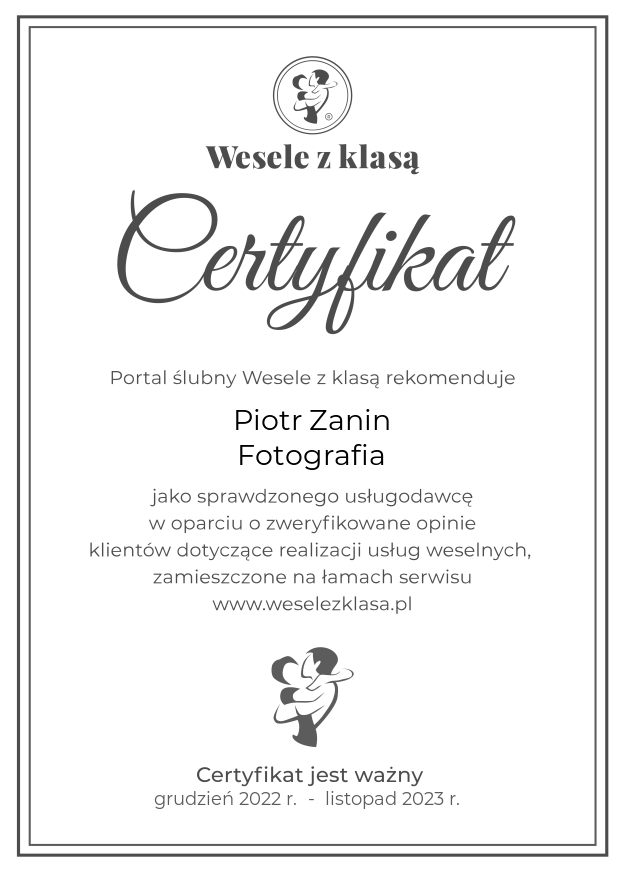 Wesele z klasą

Certyfikat

Portal ślubny Wesele z klasą rekomenduje

Piotr Zanin
Fotografia

jako sprawdzonego usługodawcę w oparciu o zweryfikowane opinie klientów dotyczące realizacji usług weselnych, zamieszczone na łamach serwisu www.weselezklasa.pl

Certyfikat jest ważny
grudzień 2022 r. - listopad 2023 r.